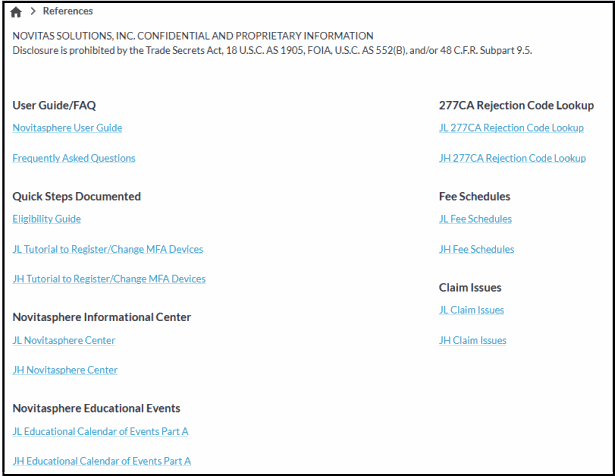 > References

NOVITAS SOLUTIONS, INC. CONFIDENTIAL AND PROPRIETARY INFORMATION
Disclosure is prohibited by the Trade Secrets Act, 18 U.S.C. AS 1905, FOIA, U.S.C. AS 552(B), and/or 48 C.F.R. Subpart 9.5.

User Guide/FAQ

Novitasphere User Guide

Frequently Asked Questions

Quick Steps Documented

Eligibility Guide

JL Tutorial to Register/Change MFA Devices

JH Tutorial to Register/Change MFA Devices

Novitasphere Informational Center

JL Novitasphere Center

JH Novitasphere Center

Novitasphere Educational Events

JL Educational Calendar of Events Part A

JH Educational Calendar of Events Part A

277CA Rejection Code Lookup

JL 277CA Rejection Code Lookup

JH 277CA Rejection Code Lookup

Fee Schedules

JL Fee Schedules

JH Fee Schedules

Claim Issues

JL Claim Issues

JH Claim Issues